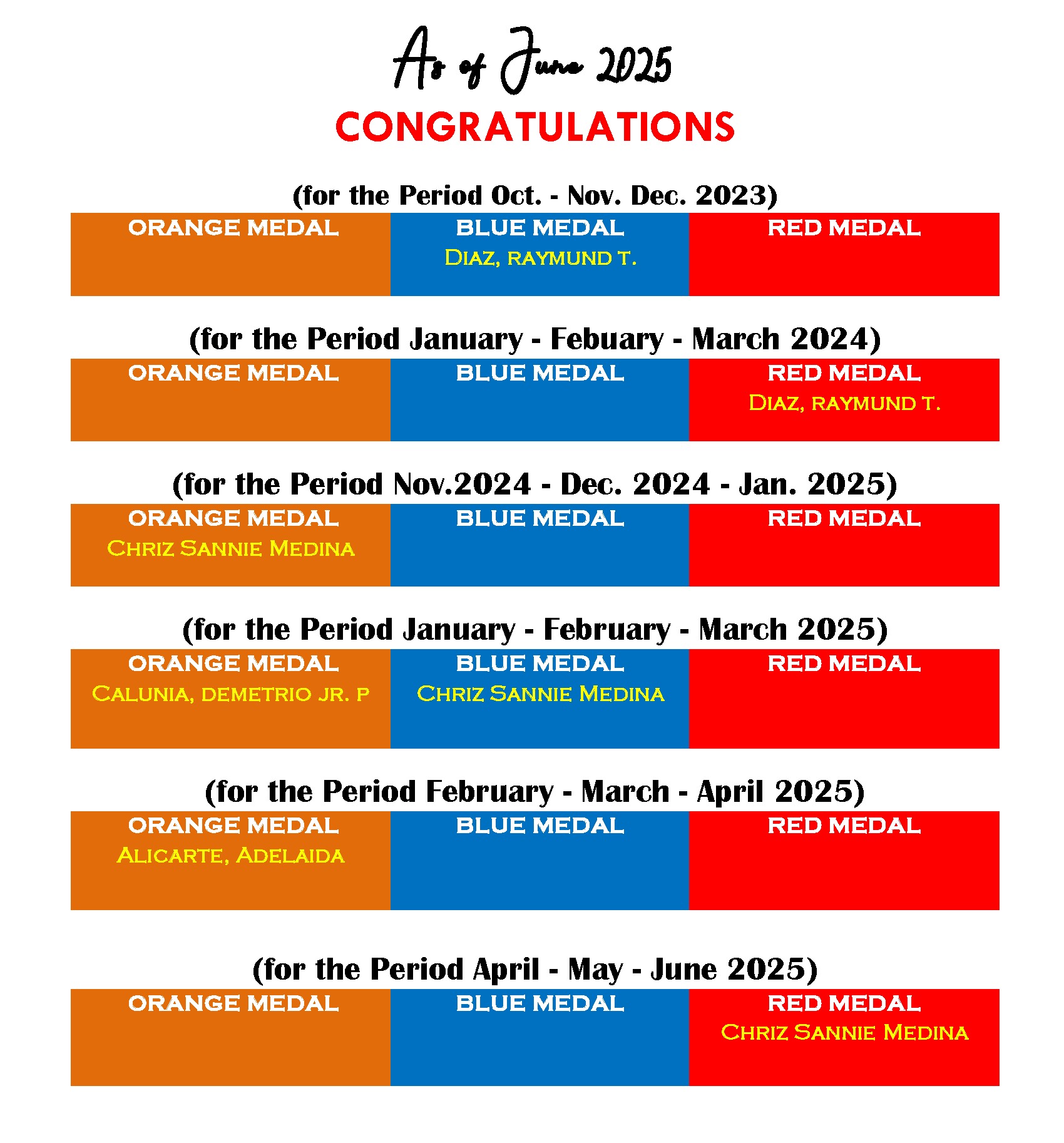 As of June 2025

CONGRATULATIONS

(for the Period Oct. - Nov. Dec. 2023)

| ORANGE MEDAL | BLUE MEDAL | RED MEDAL |
|---|---|---|
| | DIAZ, RAYMUND T. | |

(for the Period January - Febuary - March 2024)

| ORANGE MEDAL | BLUE MEDAL | RED MEDAL |
|---|---|---|
| | | DIAZ, RAYMUND T. |

(for the Period Nov.2024 - Dec. 2024 - Jan. 2025)

| ORANGE MEDAL | BLUE MEDAL | RED MEDAL |
|---|---|---|
| CHRIZ SANNIE MEDINA | | |

(for the Period January - February - March 2025)

| ORANGE MEDAL | BLUE MEDAL | RED MEDAL |
|---|---|---|
| CALUNIA, DEMETRIO JR. P | CHRIZ SANNIE MEDINA | |

(for the Period February - March - April 2025)

| ORANGE MEDAL | BLUE MEDAL | RED MEDAL |
|---|---|---|
| ALICARTE, ADELAIDA | | |

(for the Period April - May - June 2025)

| ORANGE MEDAL | BLUE MEDAL | RED MEDAL |
|---|---|---|
| | | CHRIZ SANNIE MEDINA |